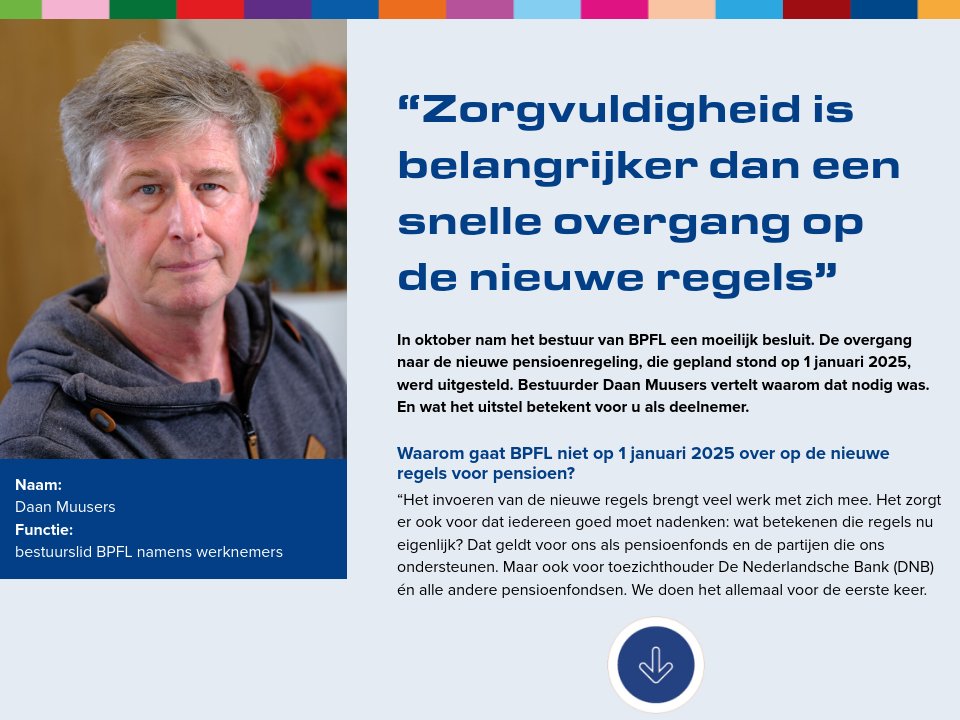 Naam:
Daan Muusers
Functie:
bestuurslid BPFL namens werknemers

“Zorgvuldigheid is belangrijker dan een snelle overgang op de nieuwe regels”

In oktober nam het bestuur van BPFL een moeilijk besluit. De overgang naar de nieuwe pensioenregeling, die gepland stond op 1 januari 2025, werd uitgesteld. Bestuurder Daan Muusers vertelt waarom dat nodig was. En wat het uitstel betekent voor u als deelnemer.

Waarom gaat BPFL niet op 1 januari 2025 over op de nieuwe regels voor pensioen?

“Het invoeren van de nieuwe regels brengt veel werk met zich mee. Het zorgt er ook voor dat iedereen goed moet nadenken: wat betekenen die regels nu eigenlijk? Dat geldt voor ons als pensioenfonds en de partijen die ons ondersteunen. Maar ook voor toezichthouder De Nederlandsche Bank (DNB) én alle andere pensioenfondsen. We doen het allemaal voor de eerste keer.